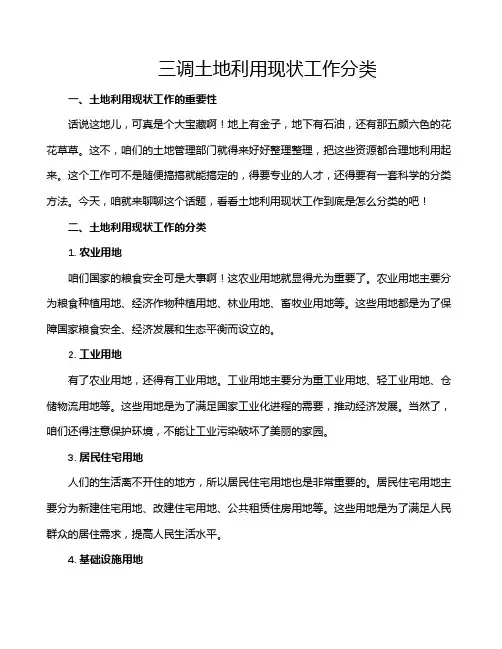 三调土地利用现状工作分类

一、土地利用现状工作的重要性

话说这地儿，可真是个大宝藏啊！地上有金子，地下有石油，还有那五颜六色的花花草草。这不，咱们的土地管理部门就得来好好整理整理，把这些资源都合理地利用起来。这个工作可不是随便搞搞就能搞定的，得要专业的人才，还得要有一套科学的分类方法。今天，咱就来聊聊这个话题，看看土地利用现状工作到底是怎么分类的吧！

二、土地利用现状工作的分类

1. 农业用地

咱们国家的粮食安全可是大事啊！这农业用地就显得尤为重要了。农业用地主要分为粮食种植用地、经济作物种植用地、林业用地、畜牧业用地等。这些用地都是为了保障国家粮食安全、经济发展和生态平衡而设立的。

2. 工业用地

有了农业用地，还得有工业用地。工业用地主要分为重工业用地、轻工业用地、仓储物流用地等。这些用地是为了满足国家工业化进程的需要，推动经济发展。当然了，咱们还得注意保护环境，不能让工业污染破坏了美丽的家园。

3. 居民住宅用地

人们的生活离不开住的地方，所以居民住宅用地也是非常重要的。居民住宅用地主要分为新建住宅用地、改建住宅用地、公共租赁住房用地等。这些用地是为了满足人民群众的居住需求，提高人民生活水平。

4. 基础设施用地